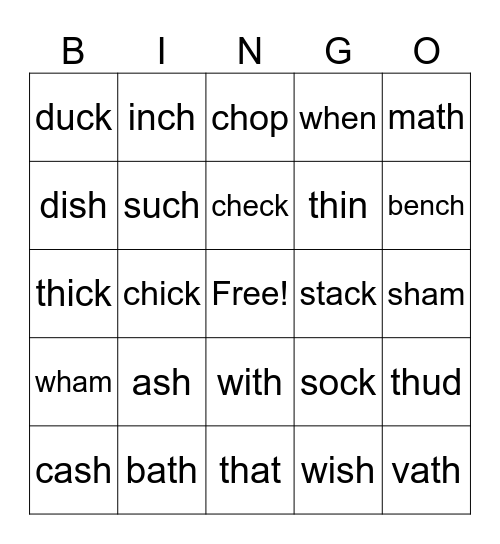 | B | I | N | G | O |
|---|---|---|---|---|
| duck | inch | chop | when | math |
| dish | such | check | thin | bench |
| thick | chick | Free! | stack | sham |
| wham | ash | with | sock | thud |
| cash | bath | that | wish | vath |